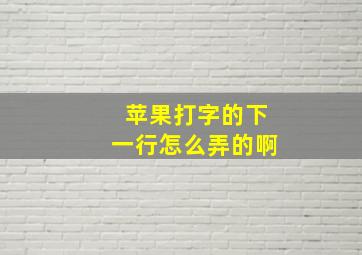 苹果打字的下一行怎么弄的啊